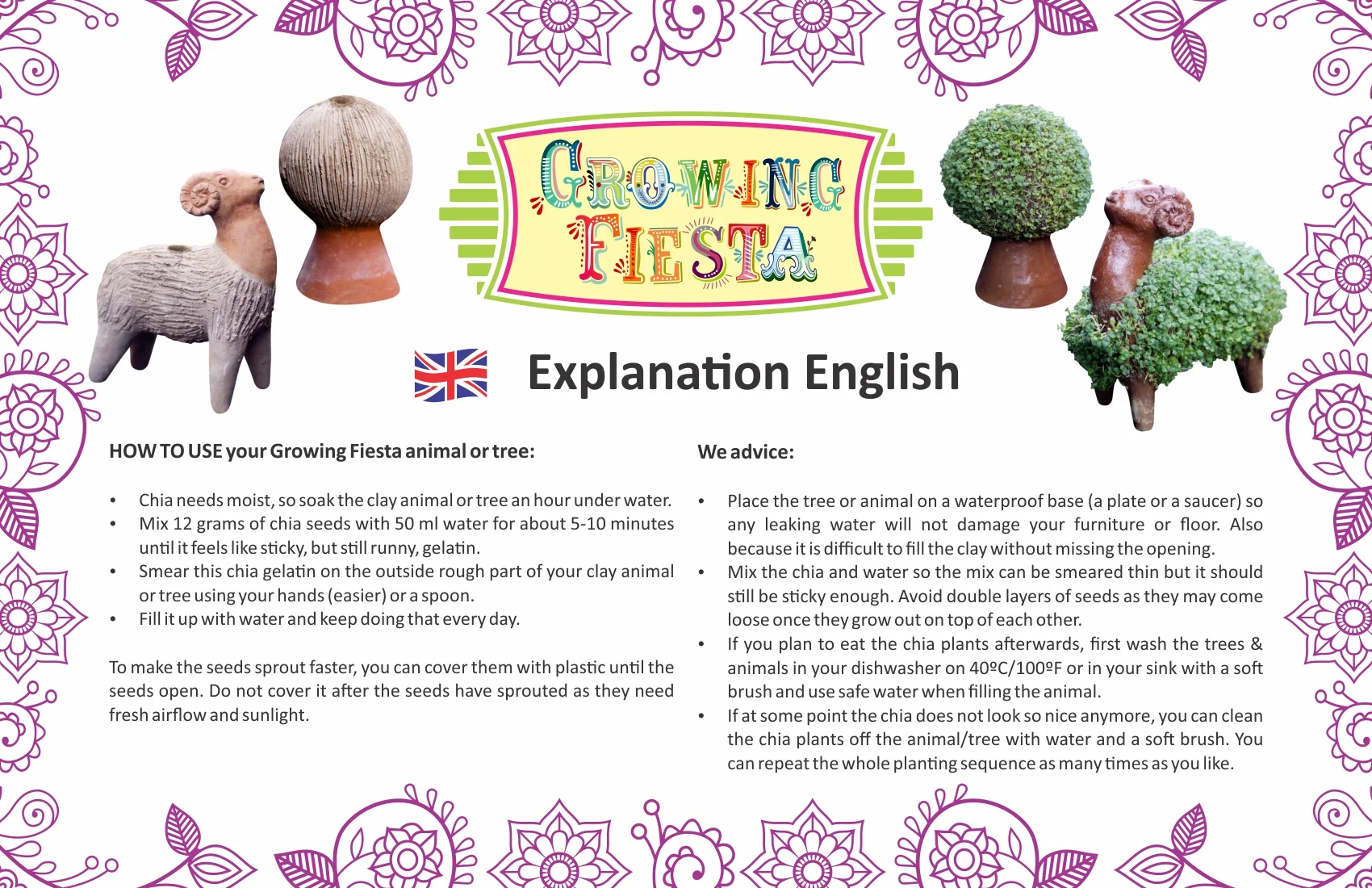 GROWING FIESTA

Explanation English

HOW TO USE your Growing Fiesta animal or tree:

• Chia needs moist, so soak the clay animal or tree an hour under water.
• Mix 12 grams of chia seeds with 50 ml water for about 5-10 minutes until it feels like sticky, but still runny, gelatin.
• Smear this chia gelatin on the outside rough part of your clay animal or tree using your hands (easier) or a spoon.
• Fill it up with water and keep doing that every day.

To make the seeds sprout faster, you can cover them with plastic until the seeds open. Do not cover it after the seeds have sprouted as they need fresh airflow and sunlight.

We advice:

• Place the tree or animal on a waterproof base (a plate or a saucer) so any leaking water will not damage your furniture or floor. Also because it is difficult to fill the clay without missing the opening.
• Mix the chia and water so the mix can be smeared thin but it should still be sticky enough. Avoid double layers of seeds as they may come loose once they grow out on top of each other.
• If you plan to eat the chia plants afterwards, first wash the trees & animals in your dishwasher on 40ºC/100ºF or in your sink with a soft brush and use safe water when filling the animal.
• If at some point the chia does not look so nice anymore, you can clean the chia plants off the animal/tree with water and a soft brush. You can repeat the whole planting sequence as many times as you like.